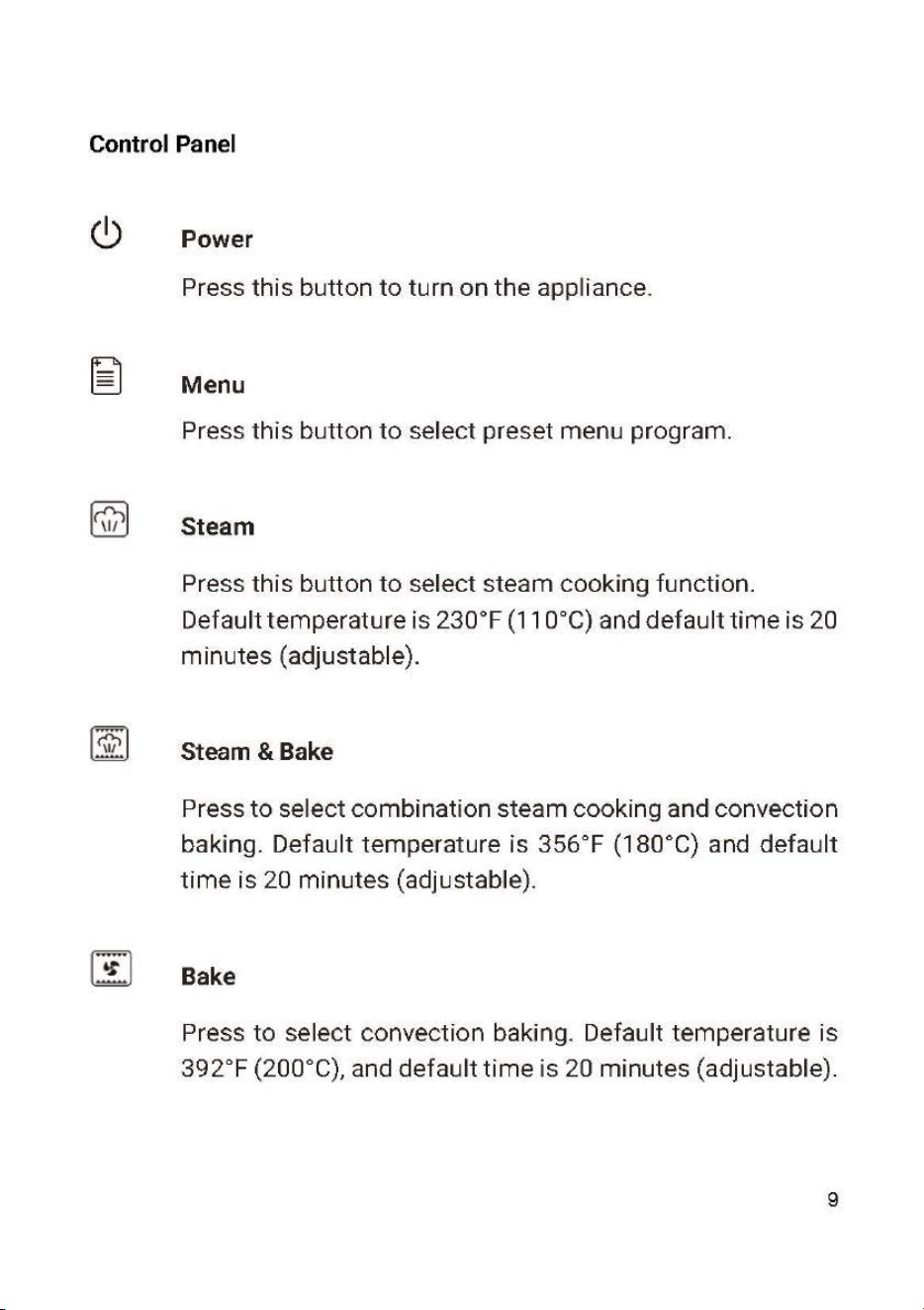 Control Panel

Power

Press this button to turn on the appliance.

Menu

Press this button to select preset menu program.

Steam

Press this button to select steam cooking function. Default temperature is 230°F (110°C) and default time is 20 minutes (adjustable).

Steam & Bake

Press to select combination steam cooking and convection baking. Default temperature is 356°F (180°C) and default time is 20 minutes (adjustable).

Bake

Press to select convection baking. Default temperature is 392°F (200°C), and default time is 20 minutes (adjustable).

9